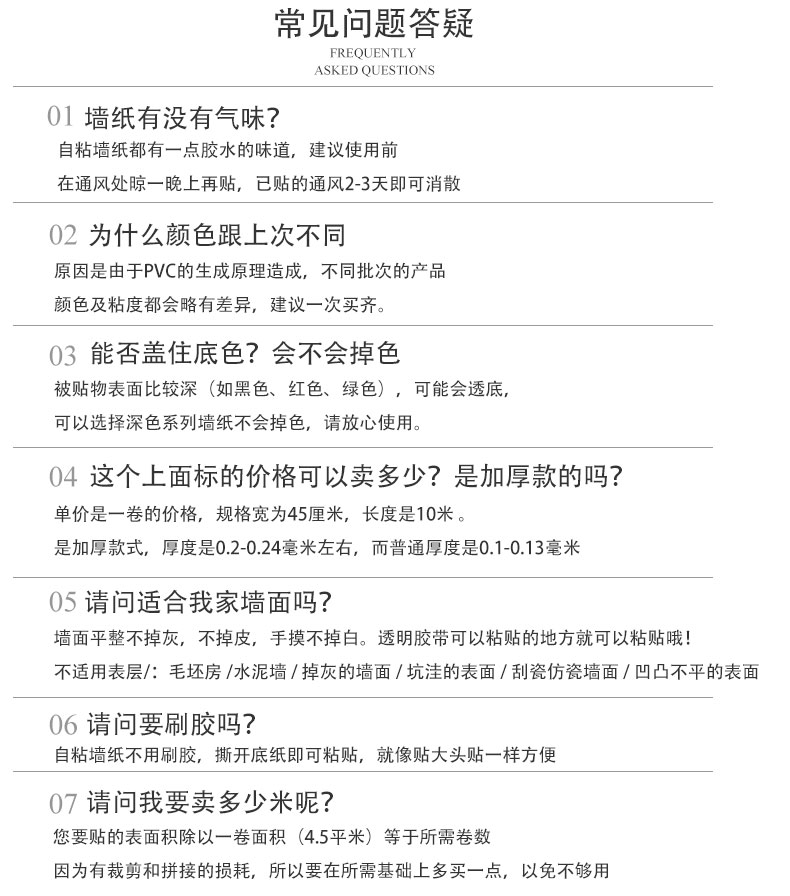 常见问题答疑
FREQUENTLY
ASKED QUESTIONS

01 墙纸有没有气味?
自粘墙纸都有一点胶水的味道，建议使用前
在通风处晾一晚上再贴，已贴的通风2-3天即可消散

02 为什么颜色跟上次不同
原因是由于PVC的生成原理造成，不同批次的产品
颜色及粘度都会略有差异，建议一次买齐。

03 能否盖住底色？会不会掉色
被贴物表面比较深（如黑色、红色、绿色），可能会透底，
可以选择深色系列墙纸不会掉色，请放心使用。

04 这个上面标的价格可以卖多少？是加厚款的吗?
单价是一卷的价格，规格宽为45厘米，长度是10米 。
是加厚款式，厚度是0.2-0.24毫米左右，而普通厚度是0.1-0.13毫米

05 请问适合我家墙面吗?
墙面平整不掉灰，不掉皮，手摸不掉白。透明胶带可以粘贴的地方就可以粘贴哦！
不适用表层/：毛坯房 /水泥墙 / 掉灰的墙面 / 坑洼的表面 / 刮瓷仿瓷墙面 / 凹凸不平的表面

06 请问要刷胶吗?
自粘墙纸不用刷胶，撕开底纸即可粘贴，就像贴大头贴一样方便

07 请问我要卖多少米呢?
您要贴的表面积除以一卷面积（4.5平米）等于所需卷数
因为有裁剪和拼接的损耗，所以要在所需基础上多买一点，以免不够用